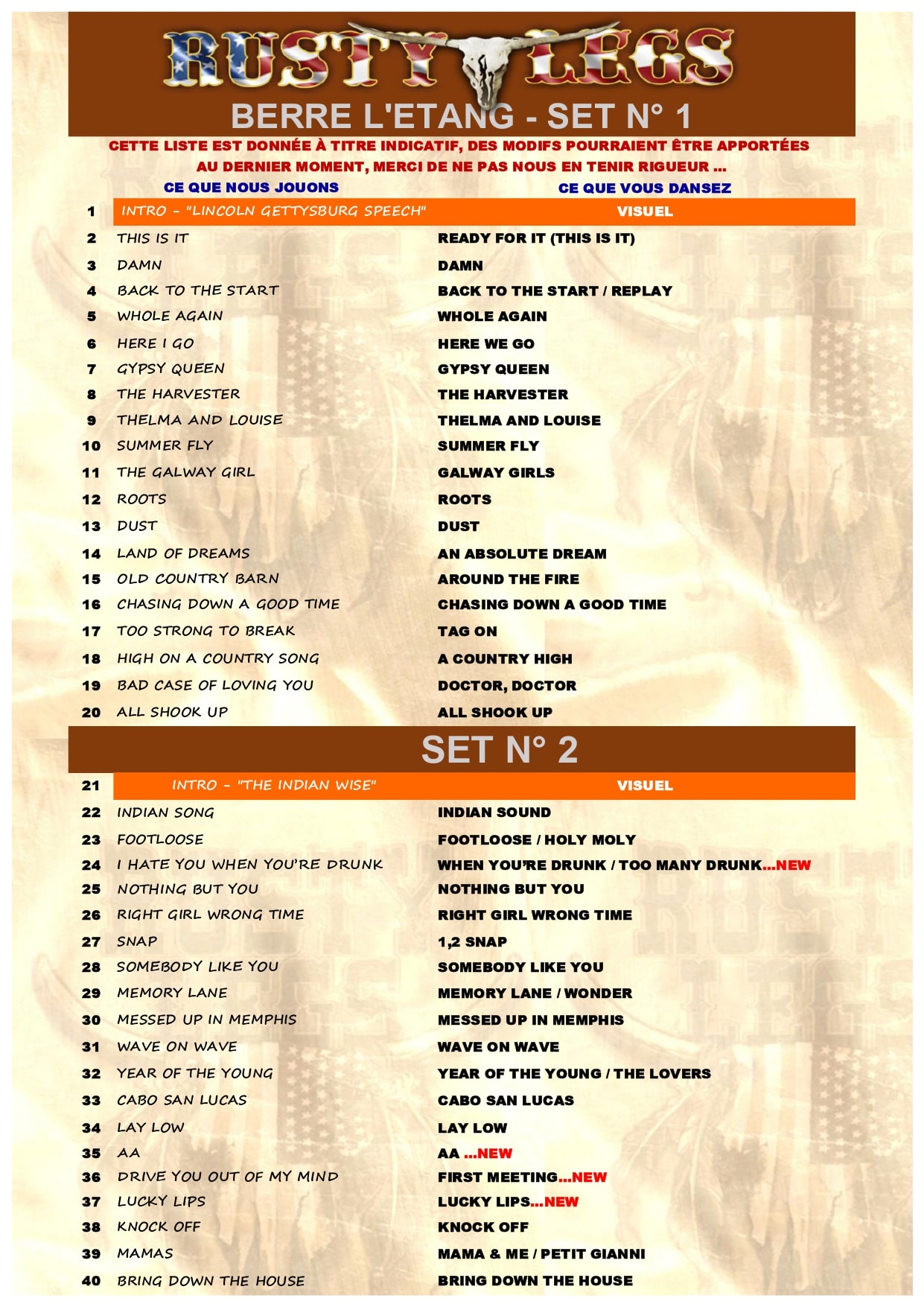 RUSTY LEGS

BERRE L'ETANG - SET N° 1

CETTE LISTE EST DONNÉE À TITRE INDICATIF, DES MODIFS POURRAIENT ÊTRE APPORTÉES AU DERNIER MOMENT, MERCI DE NE PAS NOUS EN TENIR RIGUEUR ...

| | CE QUE NOUS JOUONS | CE QUE VOUS DANSEZ |
|---|---|---|
| 1 | INTRO - "LINCOLN GETTYSBURG SPEECH" | VISUEL |
| 2 | THIS IS IT | READY FOR IT (THIS IS IT) |
| 3 | DAMN | DAMN |
| 4 | BACK TO THE START | BACK TO THE START / REPLAY |
| 5 | WHOLE AGAIN | WHOLE AGAIN |
| 6 | HERE I GO | HERE WE GO |
| 7 | GYPSY QUEEN | GYPSY QUEEN |
| 8 | THE HARVESTER | THE HARVESTER |
| 9 | THELMA AND LOUISE | THELMA AND LOUISE |
| 10 | SUMMER FLY | SUMMER FLY |
| 11 | THE GALWAY GIRL | GALWAY GIRLS |
| 12 | ROOTS | ROOTS |
| 13 | DUST | DUST |
| 14 | LAND OF DREAMS | AN ABSOLUTE DREAM |
| 15 | OLD COUNTRY BARN | AROUND THE FIRE |
| 16 | CHASING DOWN A GOOD TIME | CHASING DOWN A GOOD TIME |
| 17 | TOO STRONG TO BREAK | TAG ON |
| 18 | HIGH ON A COUNTRY SONG | A COUNTRY HIGH |
| 19 | BAD CASE OF LOVING YOU | DOCTOR, DOCTOR |
| 20 | ALL SHOOK UP | ALL SHOOK UP |

SET N° 2

| | | |
|---|---|---|
| 21 | INTRO - "THE INDIAN WISE" | VISUEL |
| 22 | INDIAN SONG | INDIAN SOUND |
| 23 | FOOTLOOSE | FOOTLOOSE / HOLY MOLY |
| 24 | I HATE YOU WHEN YOU'RE DRUNK | WHEN YOU'RE DRUNK / TOO MANY DRUNK...NEW |
| 25 | NOTHING BUT YOU | NOTHING BUT YOU |
| 26 | RIGHT GIRL WRONG TIME | RIGHT GIRL WRONG TIME |
| 27 | SNAP | 1,2 SNAP |
| 28 | SOMEBODY LIKE YOU | SOMEBODY LIKE YOU |
| 29 | MEMORY LANE | MEMORY LANE / WONDER |
| 30 | MESSED UP IN MEMPHIS | MESSED UP IN MEMPHIS |
| 31 | WAVE ON WAVE | WAVE ON WAVE |
| 32 | YEAR OF THE YOUNG | YEAR OF THE YOUNG / THE LOVERS |
| 33 | CABO SAN LUCAS | CABO SAN LUCAS |
| 34 | LAY LOW | LAY LOW |
| 35 | AA | AA ...NEW |
| 36 | DRIVE YOU OUT OF MY MIND | FIRST MEETING...NEW |
| 37 | LUCKY LIPS | LUCKY LIPS...NEW |
| 38 | KNOCK OFF | KNOCK OFF |
| 39 | MAMAS | MAMA & ME / PETIT GIANNI |
| 40 | BRING DOWN THE HOUSE | BRING DOWN THE HOUSE |